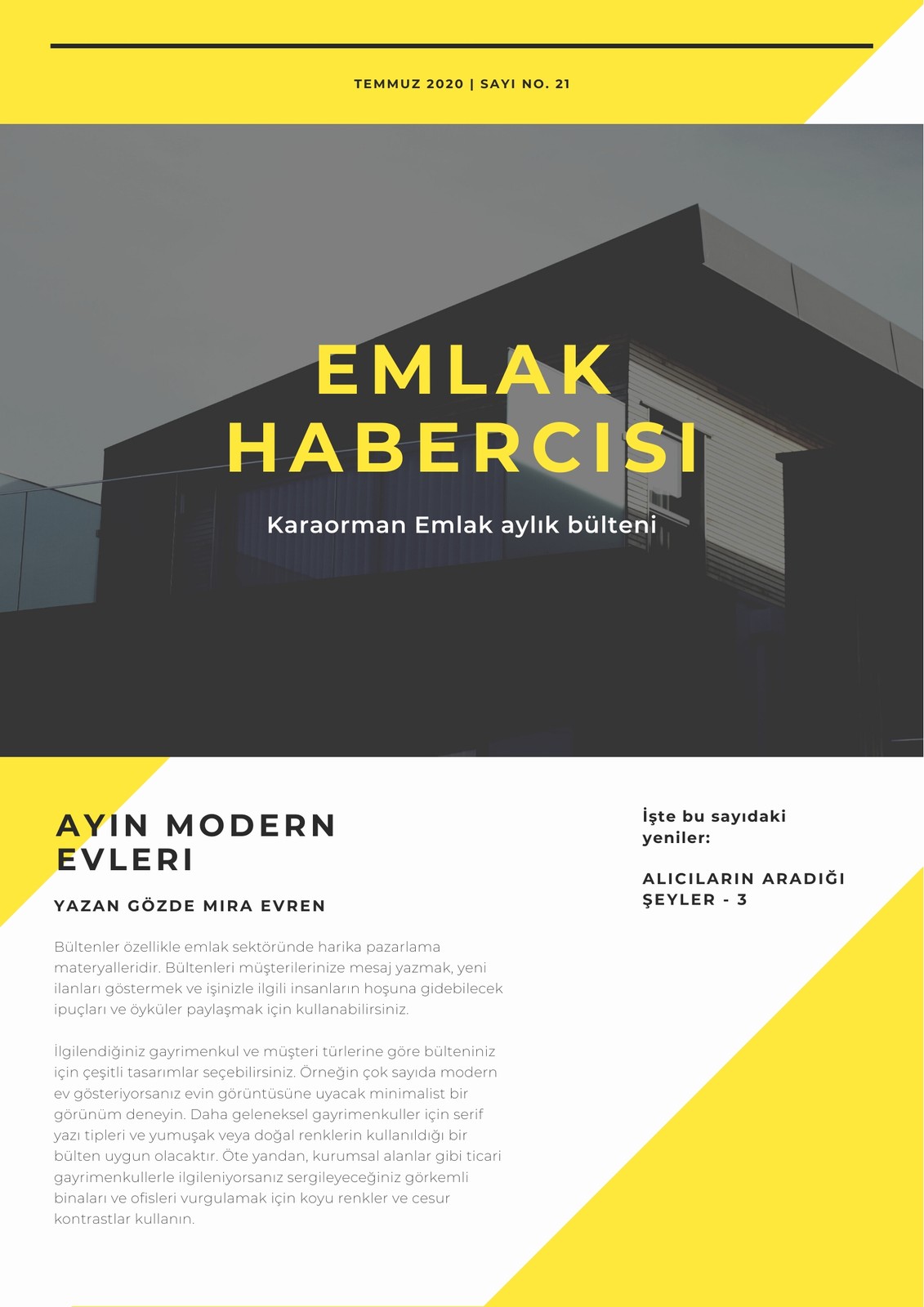 TEMMUZ 2020 | SAYI NO. 21

EMLAK
HABERCISI

Karaorman Emlak aylık bülteni

AYIN MODERN
EVLERI

YAZAN GÖZDE MIRA EVREN

Bültenler özellikle emlak sektöründe harika pazarlama materyalleridir. Bültenleri müşterilerinize mesaj yazmak, yeni ilanları göstermek ve işinizle ilgili insanların hoşuna gidebilecek ipuçları ve öyküler paylaşmak için kullanabilirsiniz.

İlgilendiğiniz gayrimenkul ve müşteri türlerine göre bülteniniz için çeşitli tasarımlar seçebilirsiniz. Örneğin çok sayıda modern ev gösteriyorsanız evin görüntüsüne uyacak minimalist bir görünüm deneyin. Daha geleneksel gayrimenkuller için serif yazı tipleri ve yumuşak veya doğal renklerin kullanıldığı bir bülten uygun olacaktır. Öte yandan, kurumsal alanlar gibi ticari gayrimenkullerle ilgileniyorsanız sergileyeceğiniz görkemli binaları ve ofisleri vurgulamak için koyu renkler ve cesur kontrastlar kullanın.

İşte bu sayıdaki yeniler:

ALICILARIN ARADIĞI ŞEYLER - 3